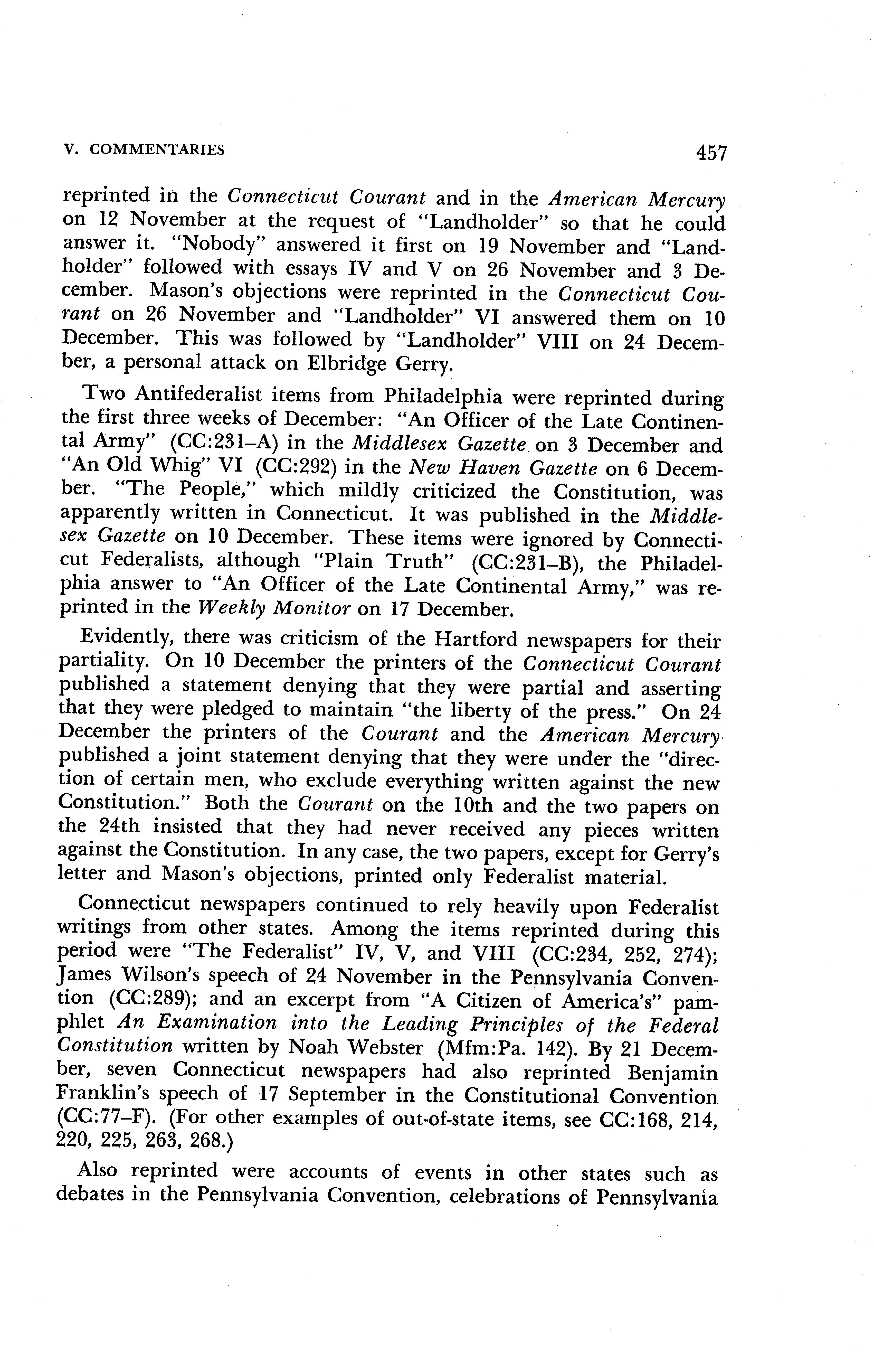 V. COMMENTARIES 457

reprinted in the Connecticut Courant and in the American Mercury on 12 November at the request of "Landholder" so that he could answer it. "Nobody" answered it first on 19 November and "Landholder" followed with essays IV and V on 26 November and 3 December. Mason's objections were reprinted in the Connecticut Courant on 26 November and "Landholder" VI answered them on 10 December. This was followed by "Landholder" VIII on 24 December, a personal attack on Elbridge Gerry.

Two Antifederalist items from Philadelphia were reprinted during the first three weeks of December: "An Officer of the Late Continental Army" (CC:231–A) in the Middlesex Gazette on 3 December and "An Old Whig" VI (CC:292) in the New Haven Gazette on 6 December. "The People," which mildly criticized the Constitution, was apparently written in Connecticut. It was published in the Middlesex Gazette on 10 December. These items were ignored by Connecticut Federalists, although "Plain Truth" (CC:231–B), the Philadelphia answer to "An Officer of the Late Continental Army," was reprinted in the Weekly Monitor on 17 December.

Evidently, there was criticism of the Hartford newspapers for their partiality. On 10 December the printers of the Connecticut Courant published a statement denying that they were partial and asserting that they were pledged to maintain "the liberty of the press." On 24 December the printers of the Courant and the American Mercury published a joint statement denying that they were under the "direction of certain men, who exclude everything written against the new Constitution." Both the Courant on the 10th and the two papers on the 24th insisted that they had never received any pieces written against the Constitution. In any case, the two papers, except for Gerry's letter and Mason's objections, printed only Federalist material.

Connecticut newspapers continued to rely heavily upon Federalist writings from other states. Among the items reprinted during this period were "The Federalist" IV, V, and VIII (CC:234, 252, 274); James Wilson's speech of 24 November in the Pennsylvania Convention (CC:289); and an excerpt from "A Citizen of America's" pamphlet An Examination into the Leading Principles of the Federal Constitution written by Noah Webster (Mfm:Pa. 142). By 21 December, seven Connecticut newspapers had also reprinted Benjamin Franklin's speech of 17 September in the Constitutional Convention (CC:77–F). (For other examples of out-of-state items, see CC:168, 214, 220, 225, 263, 268.)

Also reprinted were accounts of events in other states such as debates in the Pennsylvania Convention, celebrations of Pennsylvania